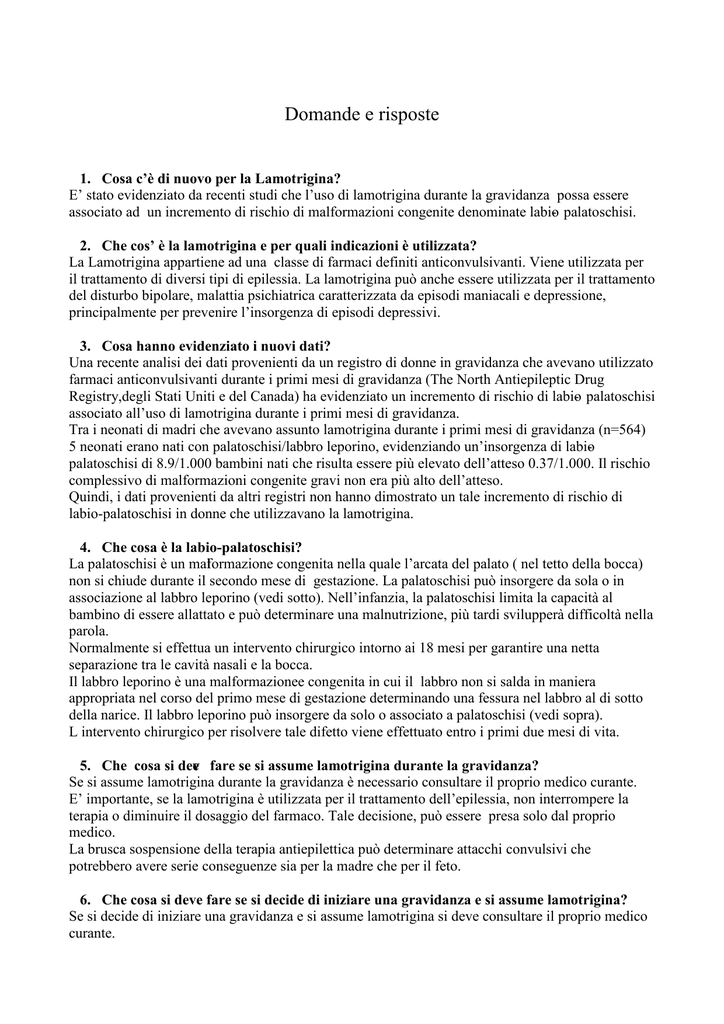 Domande e risposte

1. Cosa c'è di nuovo per la Lamotrigina?
E' stato evidenziato da recenti studi che l'uso di lamotrigina durante la gravidanza possa essere associato ad un incremento di rischio di malformazioni congenite denominate labio palatoschisi.

2. Che cos' è la lamotrigina e per quali indicazioni è utilizzata?
La Lamotrigina appartiene ad una classe di farmaci definiti anticonvulsivanti. Viene utilizzata per il trattamento di diversi tipi di epilessia. La lamotrigina può anche essere utilizzata per il trattamento del disturbo bipolare, malattia psichiatrica caratterizzata da episodi maniacali e depressione, principalmente per prevenire l'insorgenza di episodi depressivi.

3. Cosa hanno evidenziato i nuovi dati?
Una recente analisi dei dati provenienti da un registro di donne in gravidanza che avevano utilizzato farmaci anticonvulsivanti durante i primi mesi di gravidanza (The North Antiepileptic Drug Registry,degli Stati Uniti e del Canada) ha evidenziato un incremento di rischio di labio palatoschisi associato all'uso di lamotrigina durante i primi mesi di gravidanza.
Tra i neonati di madri che avevano assunto lamotrigina durante i primi mesi di gravidanza (n=564) 5 neonati erano nati con palatoschisi/labbro leporino, evidenziando un'insorgenza di labio palatoschisi di 8.9/1.000 bambini nati che risulta essere più elevato dell'atteso 0.37/1.000. Il rischio complessivo di malformazioni congenite gravi non era più alto dell'atteso.
Quindi, i dati provenienti da altri registri non hanno dimostrato un tale incremento di rischio di labio-palatoschisi in donne che utilizzavano la lamotrigina.

4. Che cosa è la labio-palatoschisi?
La palatoschisi è un malformazione congenita nella quale l'arcata del palato ( nel tetto della bocca) non si chiude durante il secondo mese di gestazione. La palatoschisi può insorgere da sola o in associazione al labbro leporino (vedi sotto). Nell'infanzia, la palatoschisi limita la capacità al bambino di essere allattato e può determinare una malnutrizione, più tardi svilupperà difficoltà nella parola.
Normalmente si effettua un intervento chirurgico intorno ai 18 mesi per garantire una netta separazione tra le cavità nasali e la bocca.
Il labbro leporino è una malformazionee congenita in cui il labbro non si salda in maniera appropriata nel corso del primo mese di gestazione determinando una fessura nel labbro al di sotto della narice. Il labbro leporino può insorgere da solo o associato a palatoschisi (vedi sopra).
L intervento chirurgico per risolvere tale difetto viene effettuato entro i primi due mesi di vita.

5. Che cosa si deve fare se si assume lamotrigina durante la gravidanza?
Se si assume lamotrigina durante la gravidanza è necessario consultare il proprio medico curante.
E' importante, se la lamotrigina è utilizzata per il trattamento dell'epilessia, non interrompere la terapia o diminuire il dosaggio del farmaco. Tale decisione, può essere presa solo dal proprio medico.
La brusca sospensione della terapia antiepilettica può determinare attacchi convulsivi che potrebbero avere serie conseguenze sia per la madre che per il feto.

6. Che cosa si deve fare se si decide di iniziare una gravidanza e si assume lamotrigina?
Se si decide di iniziare una gravidanza e si assume lamotrigina si deve consultare il proprio medico curante.